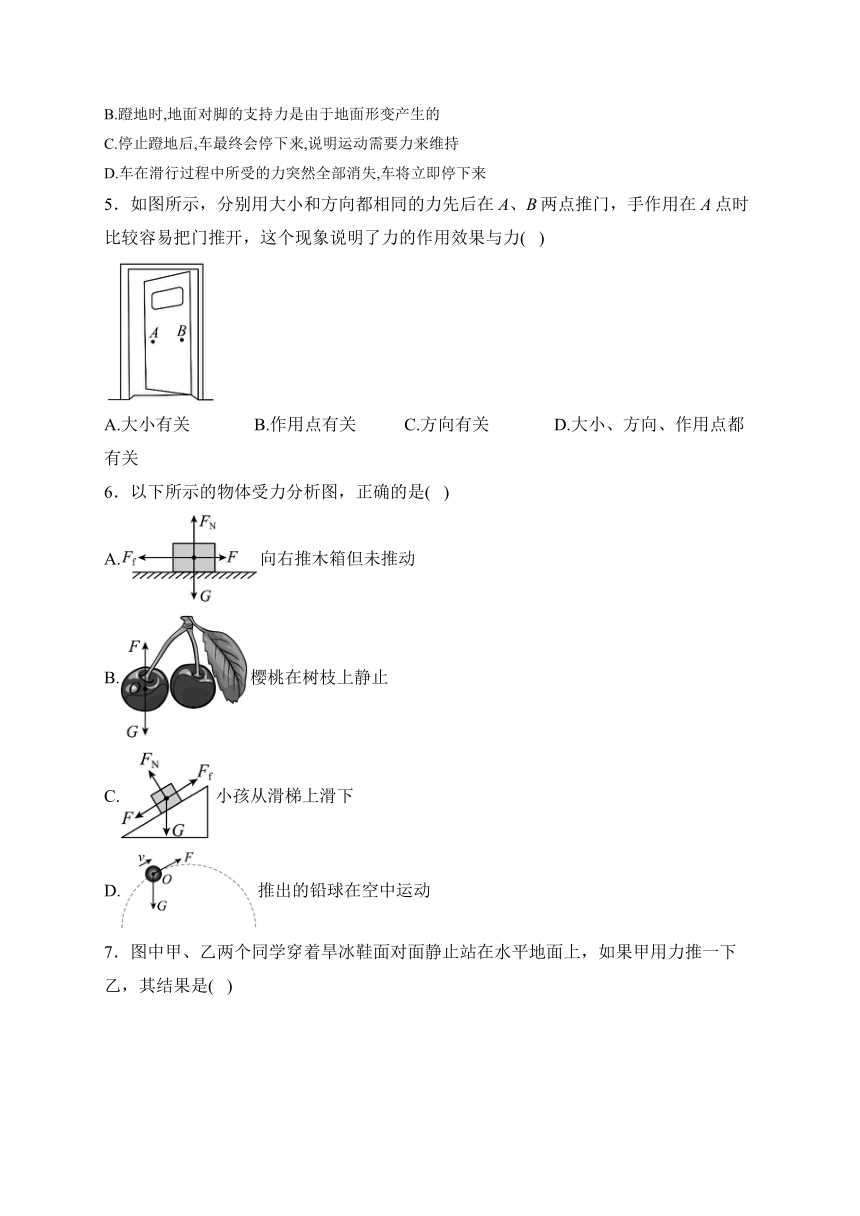 B.蹬地时,地面对脚的支持力是由于地面形变产生的

C.停止蹬地后,车最终会停下来,说明运动需要力来维持

D.车在滑行过程中所受的力突然全部消失,车将立即停下来

5．如图所示，分别用大小和方向都相同的力先后在 $A$、$B$ 两点推门，手作用在 $A$ 点时比较容易把门推开，这个现象说明了力的作用效果与力(　)

$A$ $B$

A.大小有关　　B.作用点有关　　C.方向有关　　D.大小、方向、作用点都有关

6．以下所示的物体受力分析图，正确的是(　)

A. $F_N$ $F_f$ $F$ $G$ 向右推木箱但未推动

B. $F$ $G$ 樱桃在树枝上静止

C. $F_N$ $F_f$ $F$ $G$ 小孩从滑梯上滑下

D. $v$ $F$ $O$ $G$ 推出的铅球在空中运动

7．图中甲、乙两个同学穿着旱冰鞋面对面静止站在水平地面上，如果甲用力推一下乙，其结果是(　)